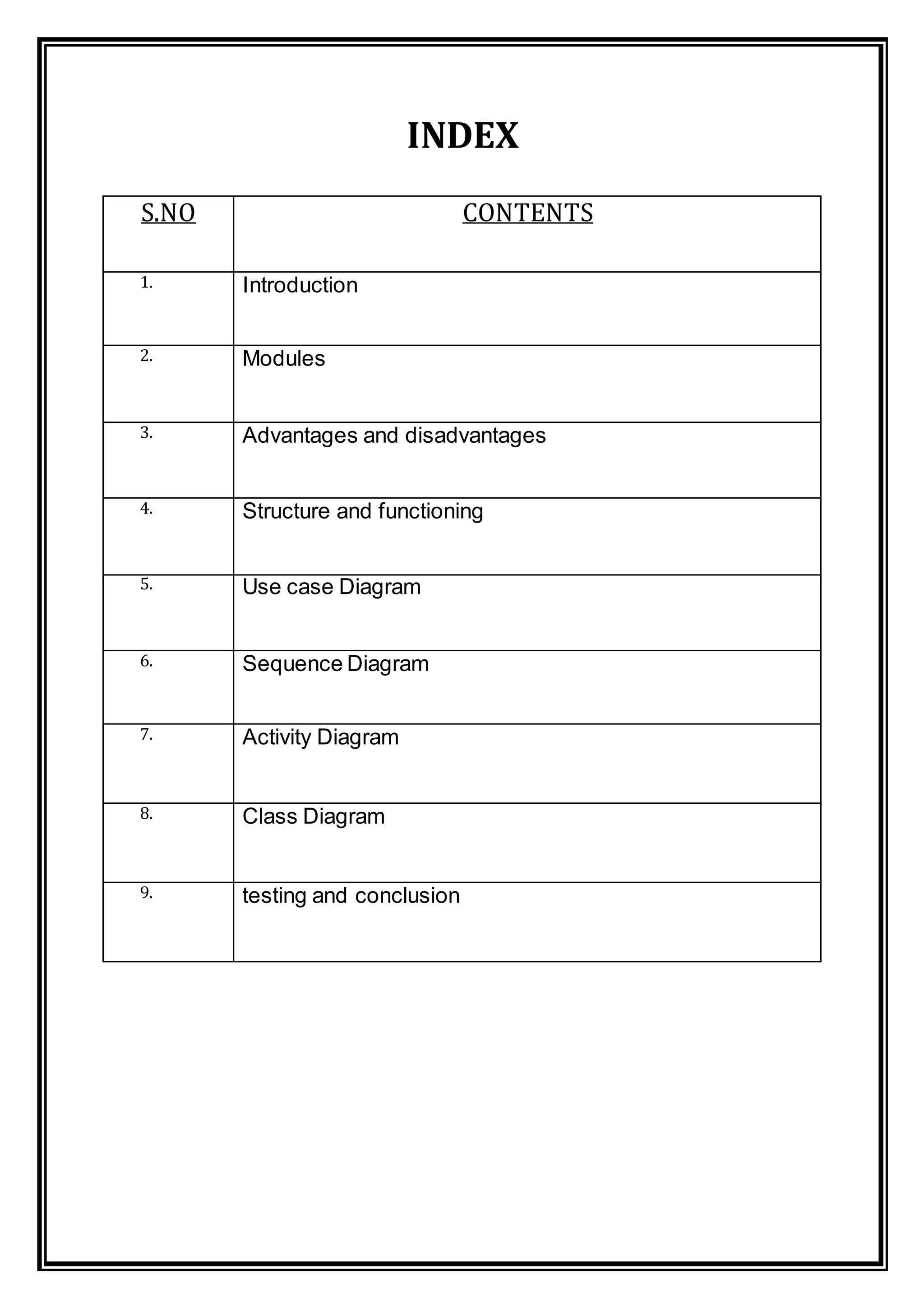 INDEX

| S.NO | CONTENTS |
|---|---|
| 1. | Introduction |
| 2. | Modules |
| 3. | Advantages and disadvantages |
| 4. | Structure and functioning |
| 5. | Use case Diagram |
| 6. | Sequence Diagram |
| 7. | Activity Diagram |
| 8. | Class Diagram |
| 9. | testing and conclusion |